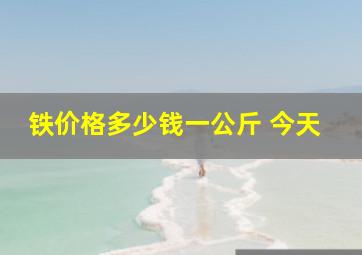 铁价格多少钱一公斤 今天